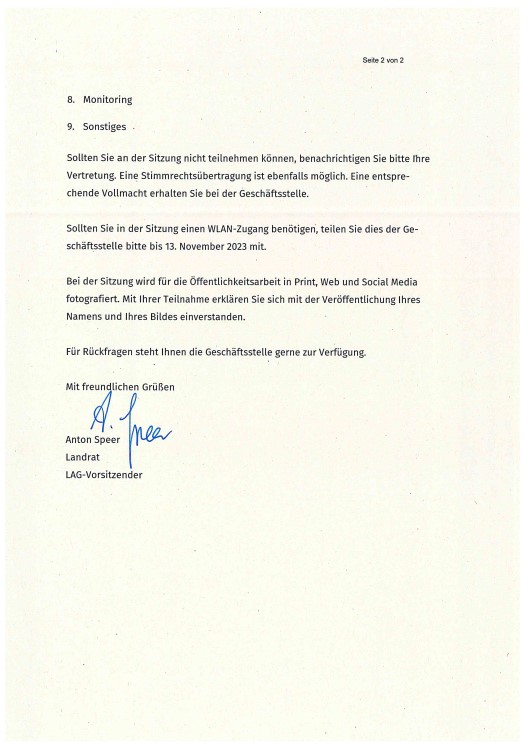 Seite 2 von 2

8. Monitoring

9. Sonstiges

Sollten Sie an der Sitzung nicht teilnehmen können, benachrichtigen Sie bitte Ihre Vertretung. Eine Stimmrechtsübertragung ist ebenfalls möglich. Eine entsprechende Vollmacht erhalten Sie bei der Geschäftsstelle.

Sollten Sie in der Sitzung einen WLAN-Zugang benötigen, teilen Sie dies der Geschäftsstelle bitte bis 13. November 2023 mit.

Bei der Sitzung wird für die Öffentlichkeitsarbeit in Print, Web und Social Media fotografiert. Mit Ihrer Teilnahme erklären Sie sich mit der Veröffentlichung Ihres Namens und Ihres Bildes einverstanden.

Für Rückfragen steht Ihnen die Geschäftsstelle gerne zur Verfügung.

Mit freundlichen Grüßen

A. Speer

Anton Speer
Landrat
LAG-Vorsitzender